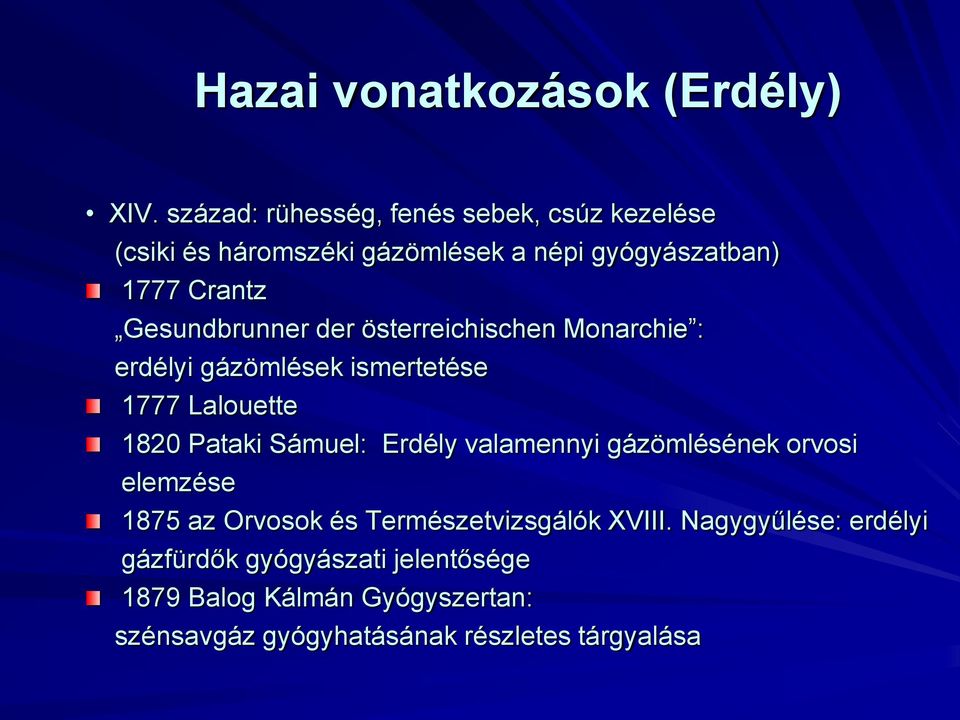 Hazai vonatkozások (Erdély)

• XIV. század: rühesség, fenés sebek, csúz kezelése (csiki és háromszéki gázömlések a népi gyógyászatban)

1777 Crantz „Gesundbrunner der österreichischen Monarchie”: erdélyi gázömlések ismertetése

1777 Lalouette

1820 Pataki Sámuel: Erdély valamennyi gázömlésének orvosi elemzése

1875 az Orvosok és Természetvizsgálók XVIII. Nagygyűlése: erdélyi gázfürdők gyógyászati jelentősége

1879 Balog Kálmán Gyógyszertan: szénsavgáz gyógyhatásának részletes tárgyalása